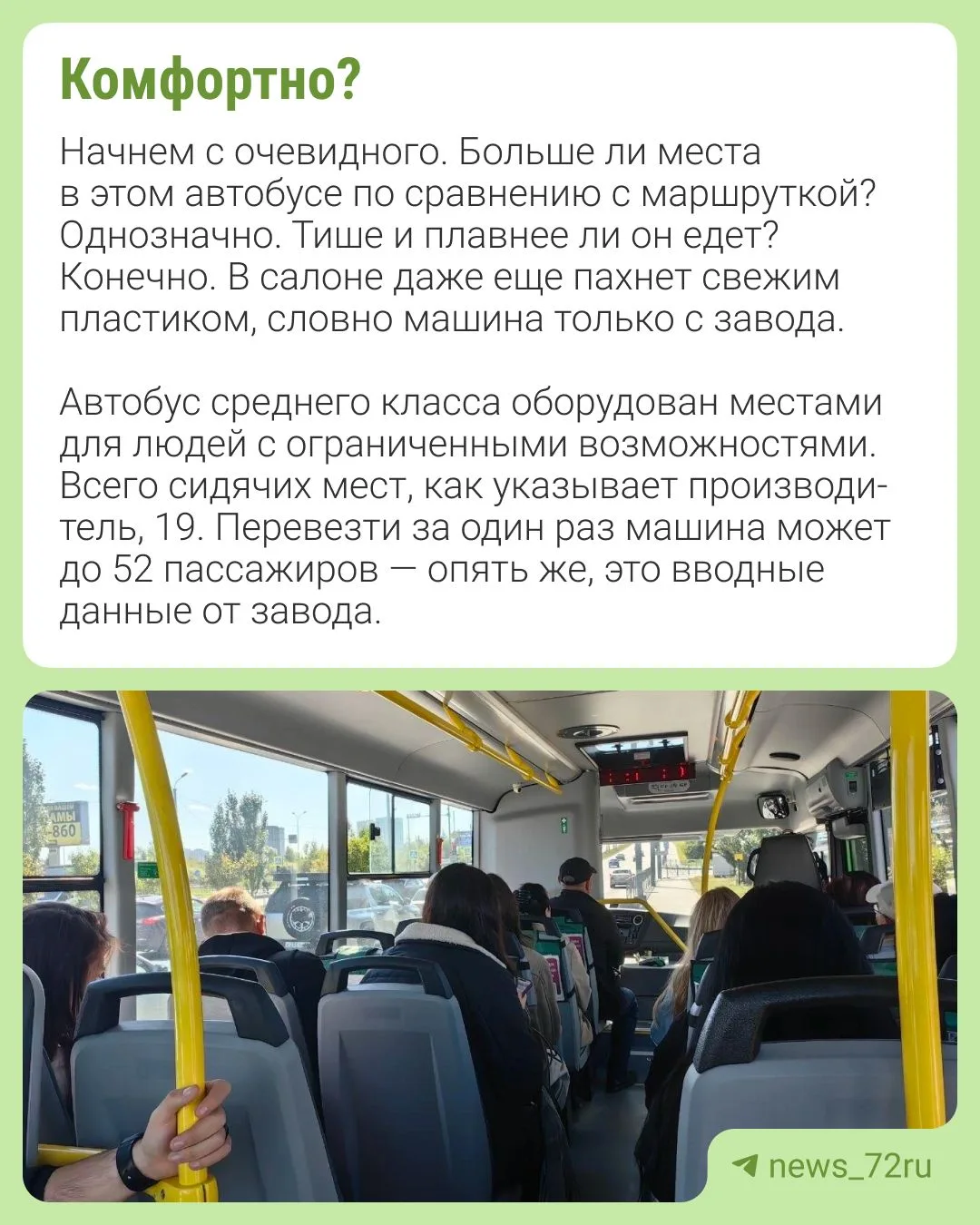 Комфортно?

Начнем с очевидного. Больше ли места в этом автобусе по сравнению с маршруткой? Однозначно. Тише и плавнее ли он едет? Конечно. В салоне даже еще пахнет свежим пластиком, словно машина только с завода.

Автобус среднего класса оборудован местами для людей с ограниченными возможностями. Всего сидячих мест, как указывает производитель, 19. Перевезти за один раз машина может до 52 пассажиров — опять же, это вводные данные от завода.

news_72ru